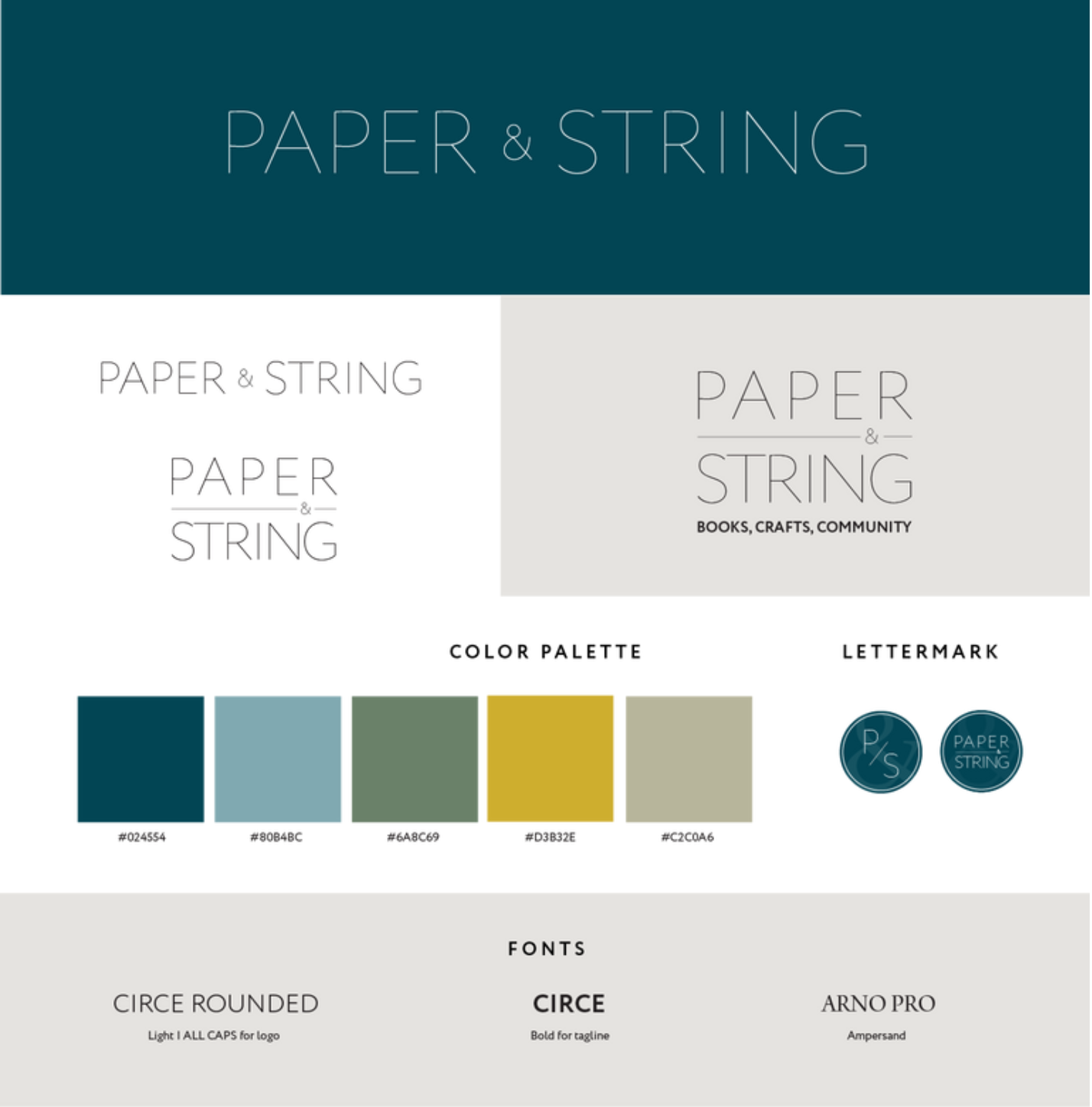 PAPER & STRING

PAPER & STRING

PAPER & STRING

PAPER & STRING
BOOKS, CRAFTS, COMMUNITY

COLOR PALETTE

#024554
#80B4BC
#6A8C69
#D3B32E
#C2C0A6

LETTERMARK

P/S

PAPER & STRING

FONTS

CIRCE ROUNDED
Light I ALL CAPS for logo

CIRCE
Bold for tagline

ARNO PRO
Ampersand